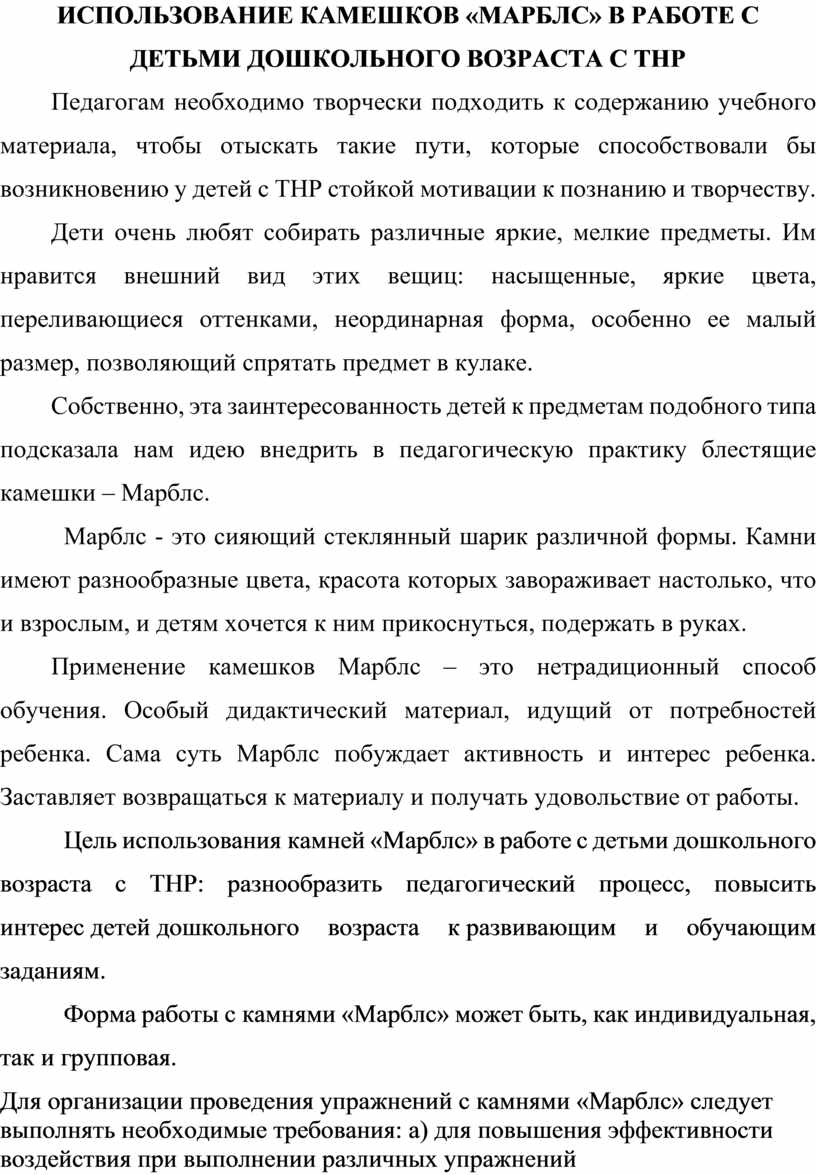 ИСПОЛЬЗОВАНИЕ КАМЕШКОВ «МАРБЛС» В РАБОТЕ С ДЕТЬМИ ДОШКОЛЬНОГО ВОЗРАСТА С ТНР

Педагогам необходимо творчески подходить к содержанию учебного материала, чтобы отыскать такие пути, которые способствовали бы возникновению у детей с ТНР стойкой мотивации к познанию и творчеству.

Дети очень любят собирать различные яркие, мелкие предметы. Им нравится внешний вид этих вещиц: насыщенные, яркие цвета, переливающиеся оттенками, неординарная форма, особенно ее малый размер, позволяющий спрятать предмет в кулаке.

Собственно, эта заинтересованность детей к предметам подобного типа подсказала нам идею внедрить в педагогическую практику блестящие камешки – Марблс.

Марблс - это сияющий стеклянный шарик различной формы. Камни имеют разнообразные цвета, красота которых завораживает настолько, что и взрослым, и детям хочется к ним прикоснуться, подержать в руках.

Применение камешков Марблс – это нетрадиционный способ обучения. Особый дидактический материал, идущий от потребностей ребенка. Сама суть Марблс побуждает активность и интерес ребенка. Заставляет возвращаться к материалу и получать удовольствие от работы.

Цель использования камней «Марблс» в работе с детьми дошкольного возраста с ТНР: разнообразить педагогический процесс, повысить интерес детей дошкольного возраста к развивающим и обучающим заданиям.

Форма работы с камнями «Марблс» может быть, как индивидуальная, так и групповая.

Для организации проведения упражнений с камнями «Марблс» следует выполнять необходимые требования: а) для повышения эффективности воздействия при выполнении различных упражнений